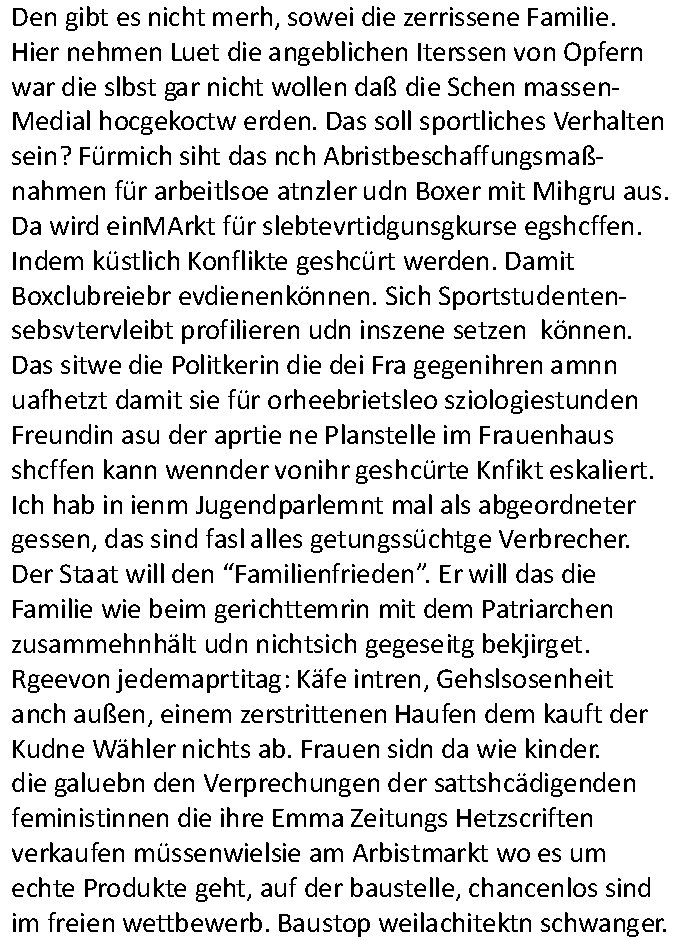 Den gibt es nicht merh, sowei die zerrissene Familie. Hier nehmen Luet die angeblichen Iterssen von Opfern war die slbst gar nicht wollen daß die Schen massenMedial hocgekoctw erden. Das soll sportliches Verhalten sein? Fürmich siht das nch Abristbeschaffungsmaßnahmen für arbeitlsoe atnzler udn Boxer mit Mihgru aus. Da wird einMArkt für slebtevrtidgunsgkurse egshcffen. Indem küstlich Konflikte geshcürt werden. Damit Boxclubreiebr evdienenkönnen. Sich Sportstudentensebsvtervleibt profilieren udn inszene setzen können. Das sitwe die Politkerin die dei Fra gegenihren amnn uafhetzt damit sie für orheebrietsleo sziologiestunden Freundin asu der aprtie ne Planstelle im Frauenhaus shcffen kann wennder vonihr geshcürte Knfikt eskaliert. Ich hab in ienm Jugendparlemnt mal als abgeordneter gessen, das sind fasl alles getungssüchtge Verbrecher. Der Staat will den “Familienfrieden”. Er will das die Familie wie beim gerichttemrin mit dem Patriarchen zusammehnhält udn nichtsich gegeseitg bekjirget. Rgeevon jedemaprtitag: Käfe intren, Gehslsosenheit anch außen, einem zerstrittenen Haufen dem kauft der Kudne Wähler nichts ab. Frauen sidn da wie kinder. die galuebn den Verprechungen der sattshcädigenden feministinnen die ihre Emma Zeitungs Hetzscriften verkaufen müssenwielsie am Arbistmarkt wo es um echte Produkte geht, auf der baustelle, chancenlos sind im freien wettbewerb. Baustop weilachitektn schwanger.